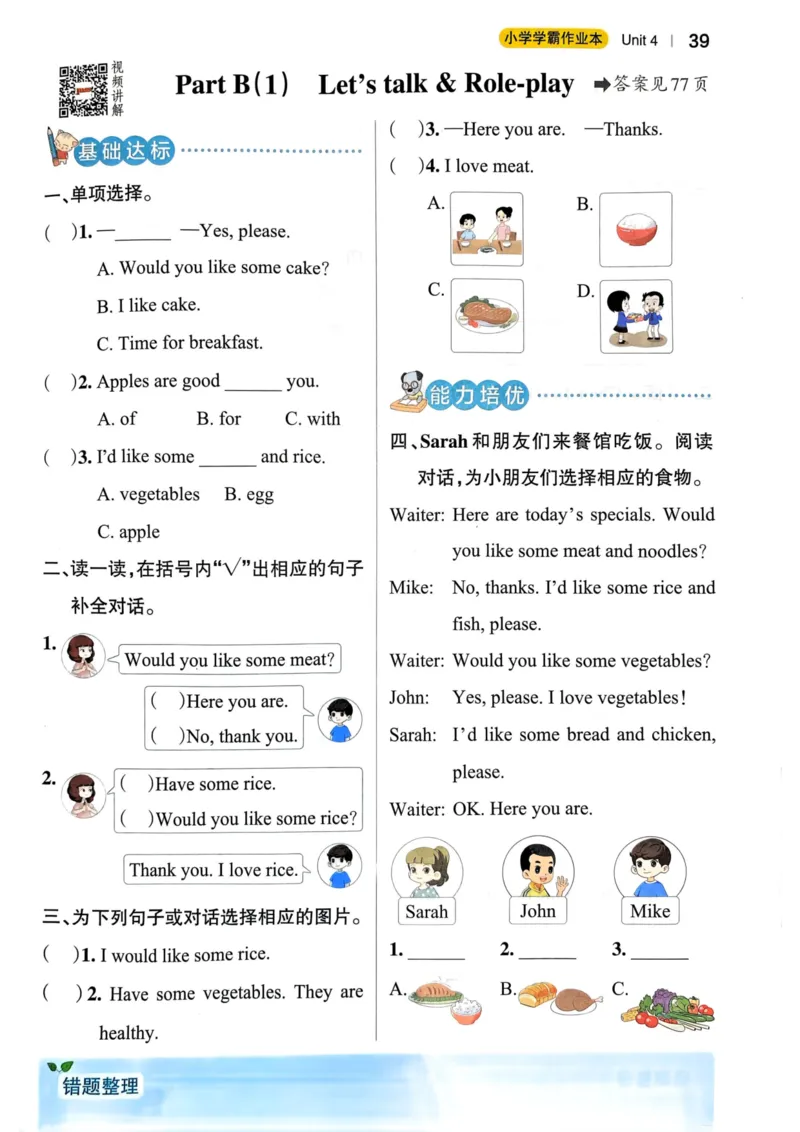 小学学霸作业本 Unit 4 | 39

视频讲解

Part B(1) Let's talk & Role-play ➡答案见77页

基础达标

一、单项选择。

( )1. —______ —Yes, please.

A. Would you like some cake?

B. I like cake.

C. Time for breakfast.

( )2. Apples are good ______ you.

A. of B. for C. with

( )3. I'd like some ______ and rice.

A. vegetables B. egg

C. apple

二、读一读,在括号内"√"出相应的句子补全对话。

1. Would you like some meat?

( )Here you are.

( )No, thank you.

2. ( )Have some rice.

( )Would you like some rice?

Thank you. I love rice.

三、为下列句子或对话选择相应的图片。

( )1. I would like some rice.

( )2. Have some vegetables. They are healthy.

( )3. —Here you are. —Thanks.

( )4. I love meat.

A. B. C. D.

能力培优

四、Sarah和朋友们来餐馆吃饭。阅读对话,为小朋友们选择相应的食物。

Waiter: Here are today's specials. Would you like some meat and noodles?

Mike: No, thanks. I'd like some rice and fish, please.

Waiter: Would you like some vegetables?

John: Yes, please. I love vegetables!

Sarah: I'd like some bread and chicken, please.

Waiter: OK. Here you are.

Sarah John Mike

1. ______ 2. ______ 3. ______

A. B. C.

错题整理